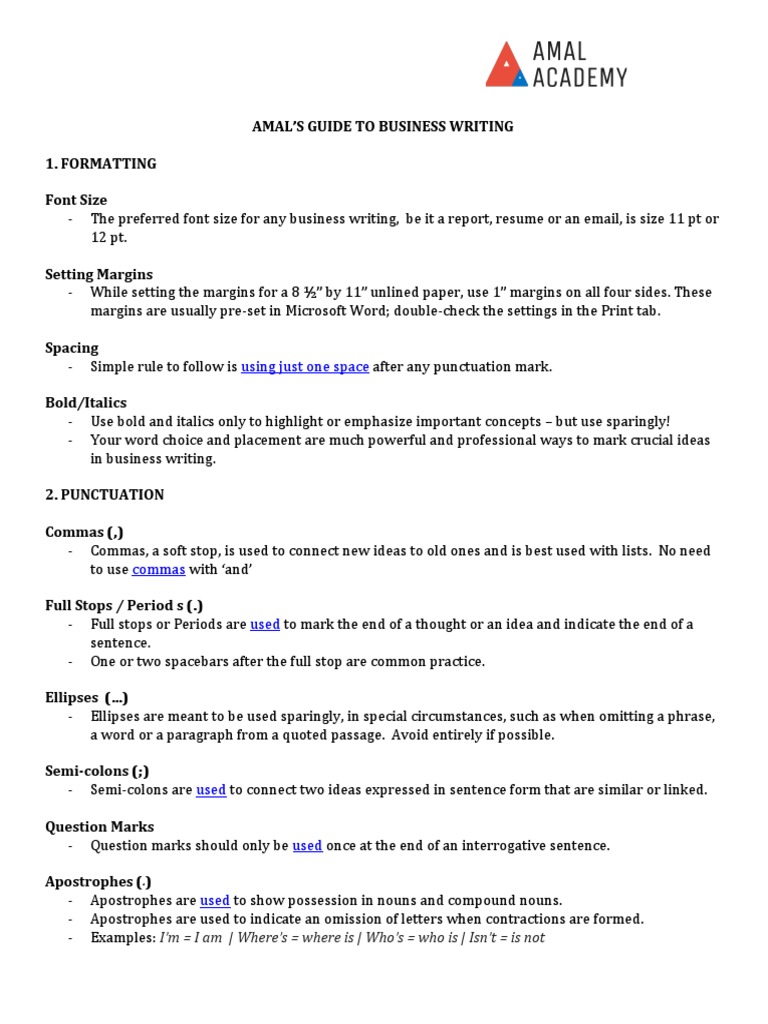 AMAL ACADEMY

AMAL'S GUIDE TO BUSINESS WRITING

1. FORMATTING

Font Size
- The preferred font size for any business writing, be it a report, resume or an email, is size 11 pt or 12 pt.

Setting Margins
- While setting the margins for a 8 ½" by 11" unlined paper, use 1" margins on all four sides. These margins are usually pre-set in Microsoft Word; double-check the settings in the Print tab.

Spacing
- Simple rule to follow is using just one space after any punctuation mark.

Bold/Italics
- Use bold and italics only to highlight or emphasize important concepts – but use sparingly!
- Your word choice and placement are much powerful and professional ways to mark crucial ideas in business writing.

2. PUNCTUATION

Commas (,)
- Commas, a soft stop, is used to connect new ideas to old ones and is best used with lists. No need to use commas with 'and'

Full Stops / Period s (.)
- Full stops or Periods are used to mark the end of a thought or an idea and indicate the end of a sentence.
- One or two spacebars after the full stop are common practice.

Ellipses (...)
- Ellipses are meant to be used sparingly, in special circumstances, such as when omitting a phrase, a word or a paragraph from a quoted passage. Avoid entirely if possible.

Semi-colons (;)
- Semi-colons are used to connect two ideas expressed in sentence form that are similar or linked.

Question Marks
- Question marks should only be used once at the end of an interrogative sentence.

Apostrophes (.)
- Apostrophes are used to show possession in nouns and compound nouns.
- Apostrophes are used to indicate an omission of letters when contractions are formed.
- Examples: I'm = I am | Where's = where is | Who's = who is | Isn't = is not